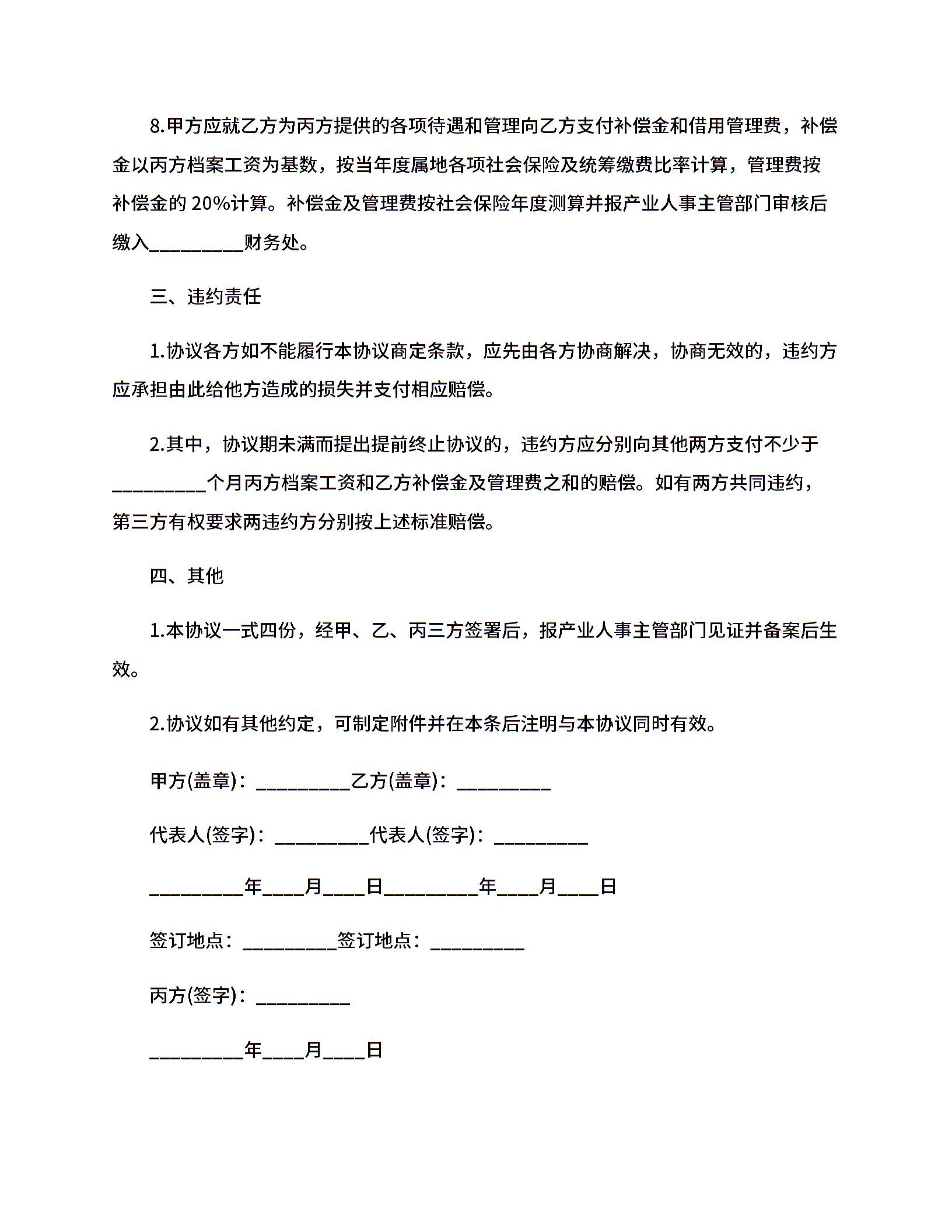 8.甲方应就乙方为丙方提供的各项待遇和管理向乙方支付补偿金和借用管理费，补偿金以丙方档案工资为基数，按当年度属地各项社会保险及统筹缴费比率计算，管理费按补偿金的 20%计算。补偿金及管理费按社会保险年度测算并报产业人事主管部门审核后缴入__________财务处。

三、违约责任

1.协议各方如不能履行本协议商定条款，应先由各方协商解决，协商无效的，违约方应承担由此给他方造成的损失并支付相应赔偿。

2.其中，协议期未满而提出提前终止协议的，违约方应分别向其他两方支付不少于__________个月丙方档案工资和乙方补偿金及管理费之和的赔偿。如有两方共同违约，第三方有权要求两违约方分别按上述标准赔偿。

四、其他

1.本协议一式四份，经甲、乙、丙三方签署后，报产业人事主管部门见证并备案后生效。

2.协议如有其他约定，可制定附件并在本条后注明与本协议同时有效。

甲方(盖章)：__________乙方(盖章)：__________

代表人(签字)：__________代表人(签字)：__________

__________年____月____日__________年____月____日

签订地点：__________签订地点：__________

丙方(签字)：__________

__________年____月____日